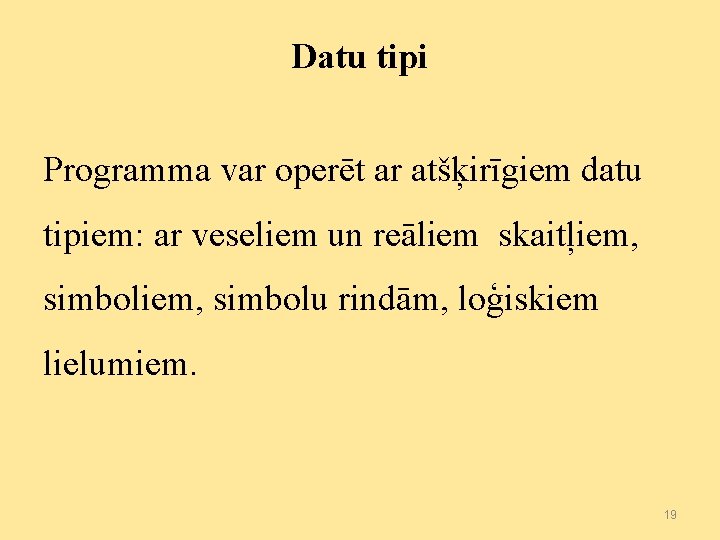 Datu tipi

Programma var operēt ar atšķirīgiem datu tipiem: ar veseliem un reāliem skaitļiem, simboliem, simbolu rindām, loģiskiem lielumiem.

19